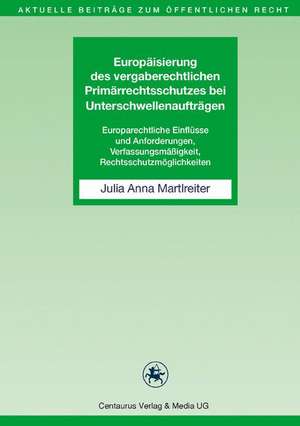 AKTUELLE BEITRÄGE ZUM ÖFFENTLICHEN RECHT

Europäisierung des vergaberechtlichen Primärrechtsschutzes bei Unterschwellenaufträgen

Europarechtliche Einflüsse und Anforderungen, Verfassungsmäßigkeit, Rechtsschutzmöglichkeiten

Julia Anna Martlreiter

Centaurus Verlag & Media UG